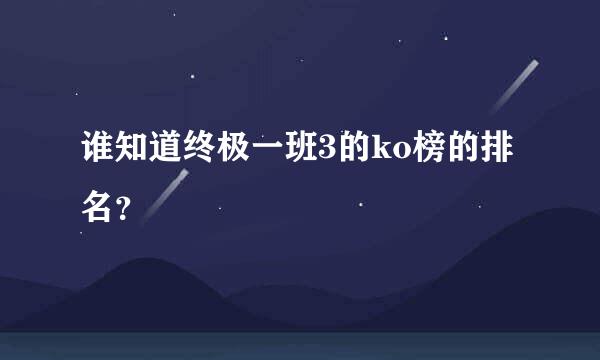 谁知道终极一班3的ko榜的排名?